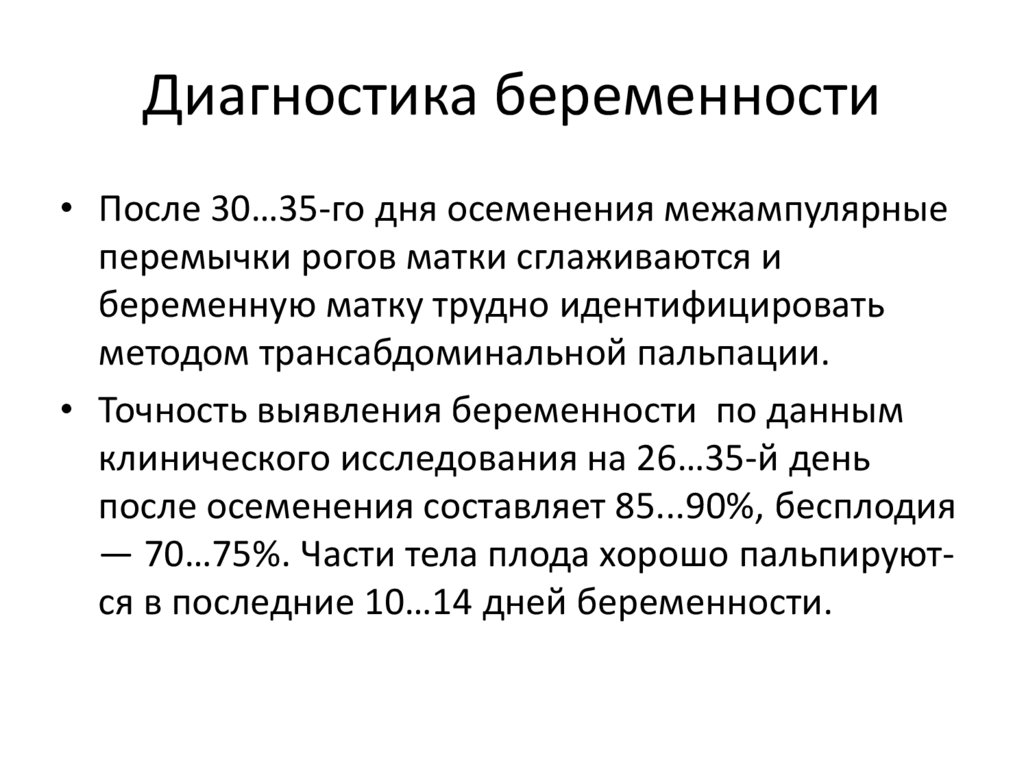 Диагностика беременности

• После 30…35-го дня осеменения межампулярные перемычки рогов матки сглаживаются и беременную матку трудно идентифицировать методом трансабдоминальной пальпации.

• Точность выявления беременности по данным клинического исследования на 26…35-й день после осеменения составляет 85...90%, бесплодия — 70…75%. Части тела плода хорошо пальпируются в последние 10…14 дней беременности.